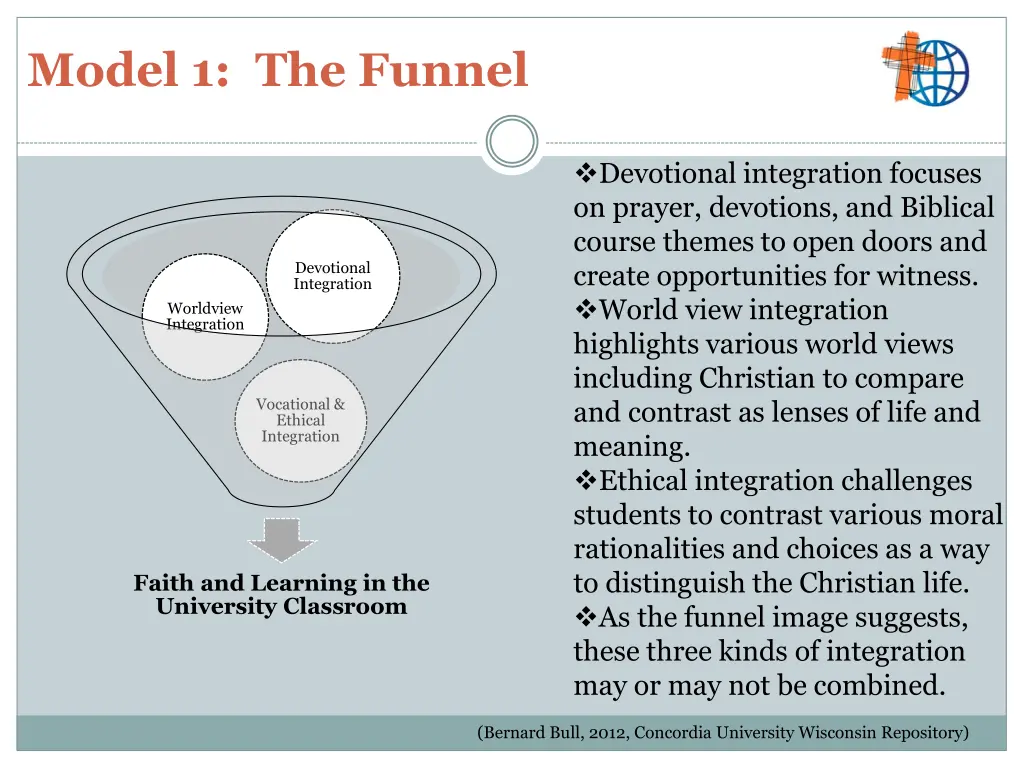 Model 1: The Funnel

Devotional Integration

Worldview Integration

Vocational & Ethical Integration

Faith and Learning in the University Classroom

❖Devotional integration focuses on prayer, devotions, and Biblical course themes to open doors and create opportunities for witness.

❖World view integration highlights various world views including Christian to compare and contrast as lenses of life and meaning.

❖Ethical integration challenges students to contrast various moral rationalities and choices as a way to distinguish the Christian life.

❖As the funnel image suggests, these three kinds of integration may or may not be combined.

(Bernard Bull, 2012, Concordia University Wisconsin Repository)